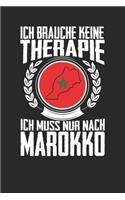 ICH BRAUCHE KEINE
THERAPIE

ICH MUSS NUR NACH
MAROKKO